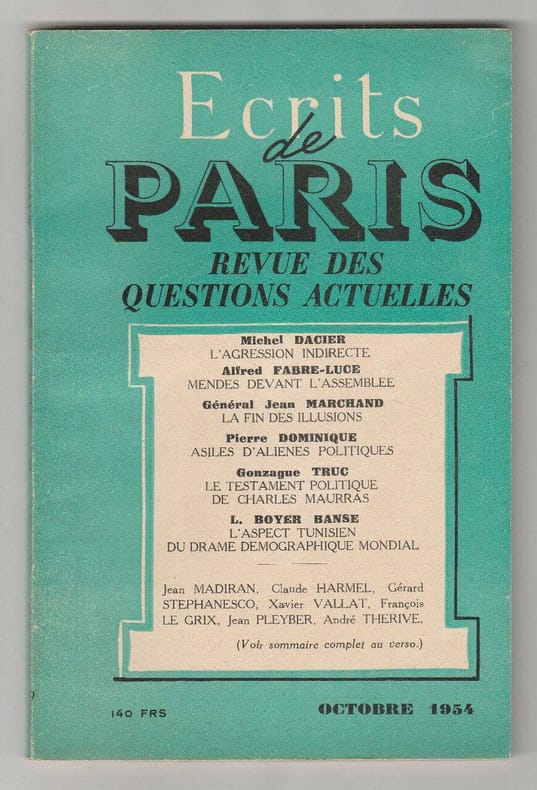 Ecrits de PARIS

REVUE DES QUESTIONS ACTUELLES

Michel DACIER
L'AGRESSION INDIRECTE

Alfred FABRE-LUCE
MENDES DEVANT L'ASSEMBLEE

Général Jean MARCHAND
LA FIN DES ILLUSIONS

Pierre DOMINIQUE
ASILES D'ALIENES POLITIQUES

Gonzague TRUC
LE TESTAMENT POLITIQUE DE CHARLES MAURRAS

L. BOYER BANSE
L'ASPECT TUNISIEN DU DRAME DEMOGRAPHIQUE MONDIAL

Jean MADIRAN, Claude HARMEL, Gérard STEPHANESCO, Xavier VALLAT, François LE GRIX, Jean PLEYBER, André THERIVE.

(Voir sommaire complet au verso.)

140 FRS

OCTOBRE 1954